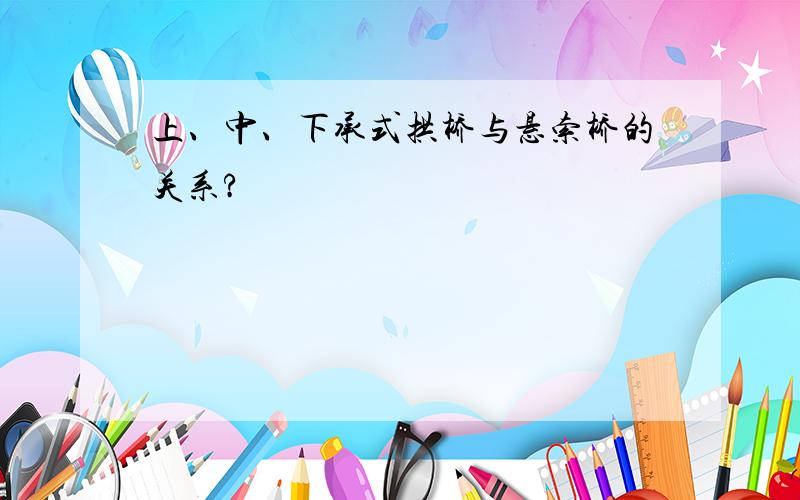 上、中、下承式拱桥与悬索桥的关系?